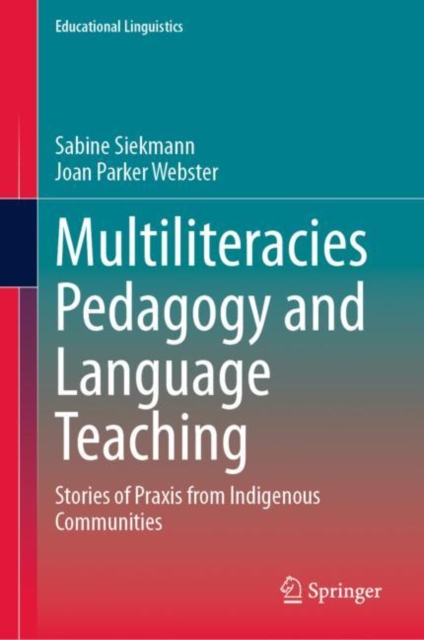 Educational Linguistics

Sabine Siekmann
Joan Parker Webster

Multiliteracies Pedagogy and Language Teaching

Stories of Praxis from Indigenous Communities

Springer